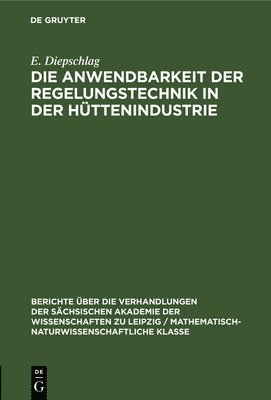 DE GRUYTER

E. Diepschlag

DIE ANWENDBARKEIT DER REGELUNGSTECHNIK IN DER HÜTTENINDUSTRIE

BERICHTE ÜBER DIE VERHANDLUNGEN DER SÄCHSISCHEN AKADEMIE DER WISSENSCHAFTEN ZU LEIPZIG / MATHEMATISCH-NATURWISSENSCHAFTLICHE KLASSE

DE
G